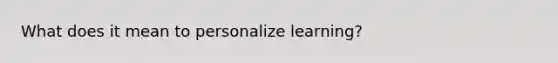 What does it mean to personalize learning?